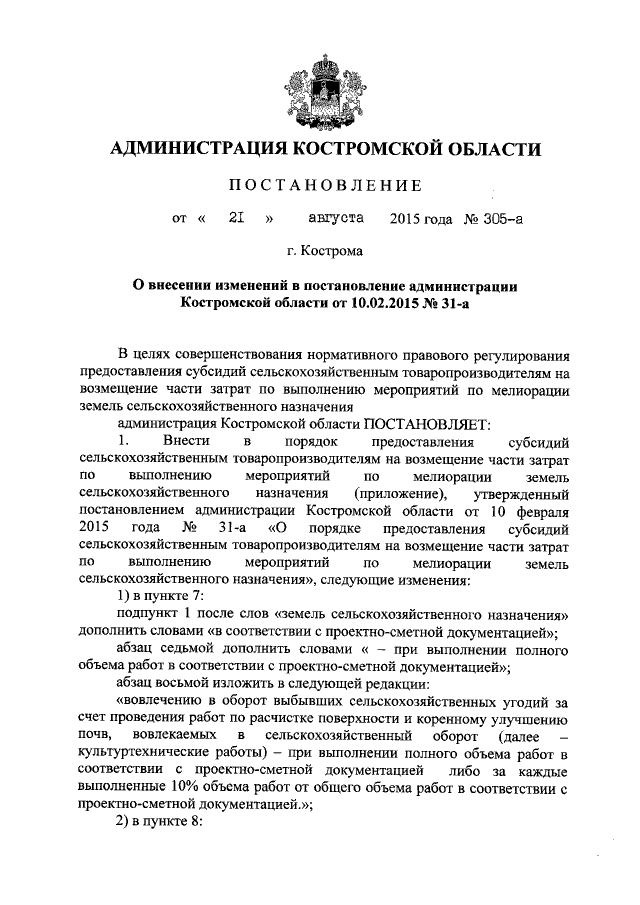 АДМИНИСТРАЦИЯ КОСТРОМСКОЙ ОБЛАСТИ

ПОСТАНОВЛЕНИЕ

от « 21 » августа 2015 года № 305-а

г. Кострома

О внесении изменений в постановление администрации Костромской области от 10.02.2015 № 31-а

В целях совершенствования нормативного правового регулирования предоставления субсидий сельскохозяйственным товаропроизводителям на возмещение части затрат по выполнению мероприятий по мелиорации земель сельскохозяйственного назначения

администрация Костромской области ПОСТАНОВЛЯЕТ:

1. Внести в порядок предоставления субсидий сельскохозяйственным товаропроизводителям на возмещение части затрат по выполнению мероприятий по мелиорации земель сельскохозяйственного назначения (приложение), утвержденный постановлением администрации Костромской области от 10 февраля 2015 года № 31-а «О порядке предоставления субсидий сельскохозяйственным товаропроизводителям на возмещение части затрат по выполнению мероприятий по мелиорации земель сельскохозяйственного назначения», следующие изменения:

1) в пункте 7:

подпункт 1 после слов «земель сельскохозяйственного назначения» дополнить словами «в соответствии с проектно-сметной документацией»;

абзац седьмой дополнить словами « – при выполнении полного объема работ в соответствии с проектно-сметной документацией»;

абзац восьмой изложить в следующей редакции:

«вовлечению в оборот выбывших сельскохозяйственных угодий за счет проведения работ по расчистке поверхности и коренному улучшению почв, вовлекаемых в сельскохозяйственный оборот (далее – культуртехнические работы) – при выполнении полного объема работ в соответствии с проектно-сметной документацией либо за каждые выполненные 10% объема работ от общего объема работ в соответствии с проектно-сметной документацией.»;

2) в пункте 8: